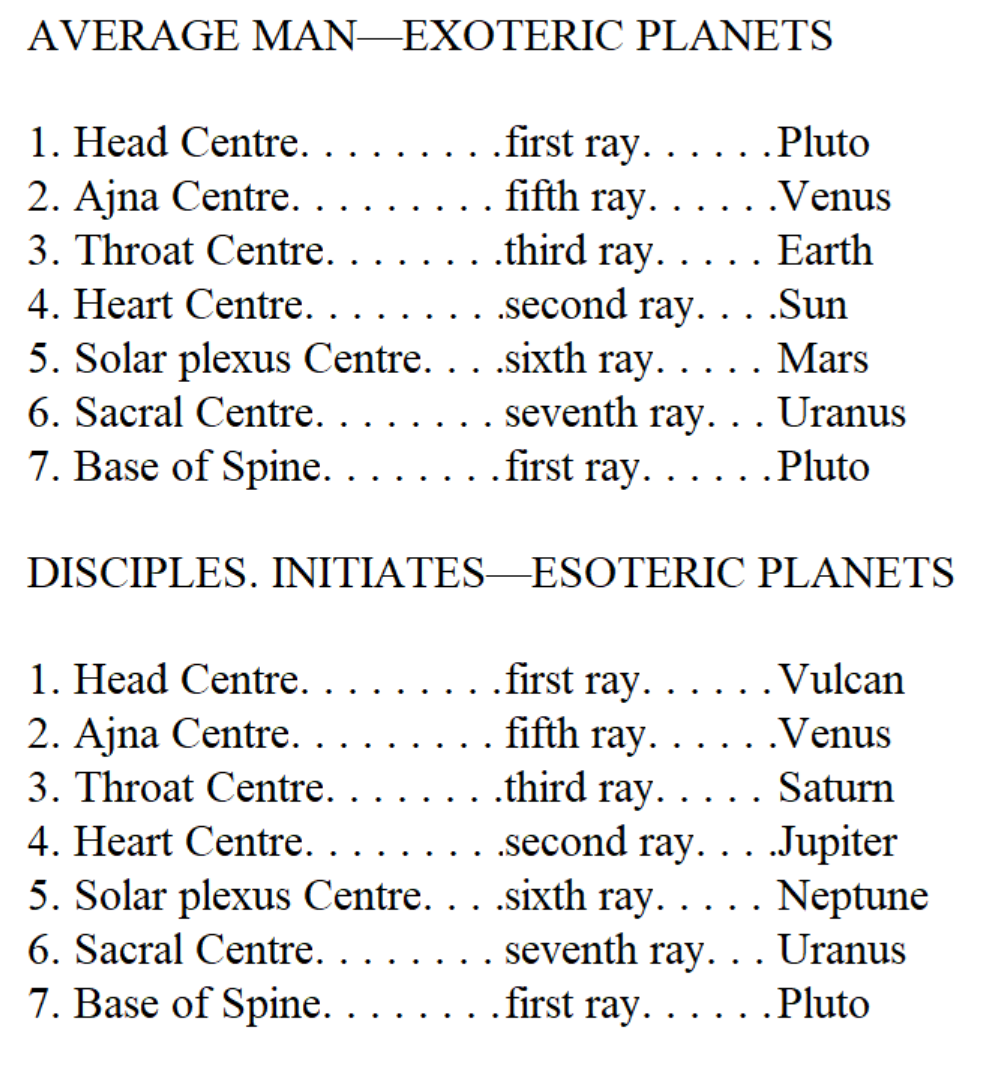 AVERAGE MAN—EXOTERIC PLANETS

1. Head Centre. . . . . . . . .first ray. . . . . .Pluto
2. Ajna Centre. . . . . . . . . fifth ray. . . . . .Venus
3. Throat Centre. . . . . . . .third ray. . . . . Earth
4. Heart Centre. . . . . . . . .second ray. . . .Sun
5. Solar plexus Centre. . . .sixth ray. . . . . Mars
6. Sacral Centre. . . . . . . . seventh ray. . . Uranus
7. Base of Spine. . . . . . . .first ray. . . . . .Pluto

DISCIPLES. INITIATES—ESOTERIC PLANETS

1. Head Centre. . . . . . . . .first ray. . . . . .Vulcan
2. Ajna Centre. . . . . . . . . fifth ray. . . . . .Venus
3. Throat Centre. . . . . . . .third ray. . . . . Saturn
4. Heart Centre. . . . . . . . .second ray. . . .Jupiter
5. Solar plexus Centre. . . .sixth ray. . . . . Neptune
6. Sacral Centre. . . . . . . . seventh ray. . . Uranus
7. Base of Spine. . . . . . . .first ray. . . . . .Pluto